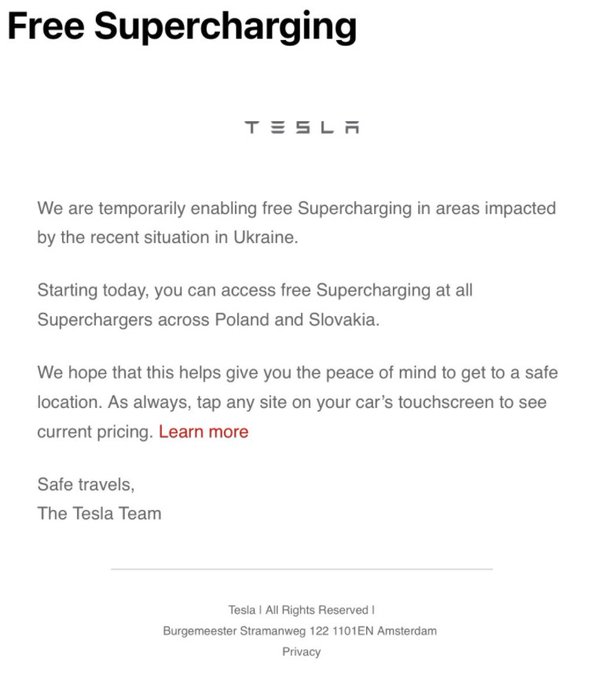 Free Supercharging

TESLA

We are temporarily enabling free Supercharging in areas impacted by the recent situation in Ukraine.

Starting today, you can access free Supercharging at all Superchargers across Poland and Slovakia.

We hope that this helps give you the peace of mind to get to a safe location. As always, tap any site on your car's touchscreen to see current pricing. Learn more

Safe travels,
The Tesla Team

Tesla | All Rights Reserved |
Burgemeester Stramanweg 122 1101EN Amsterdam
Privacy